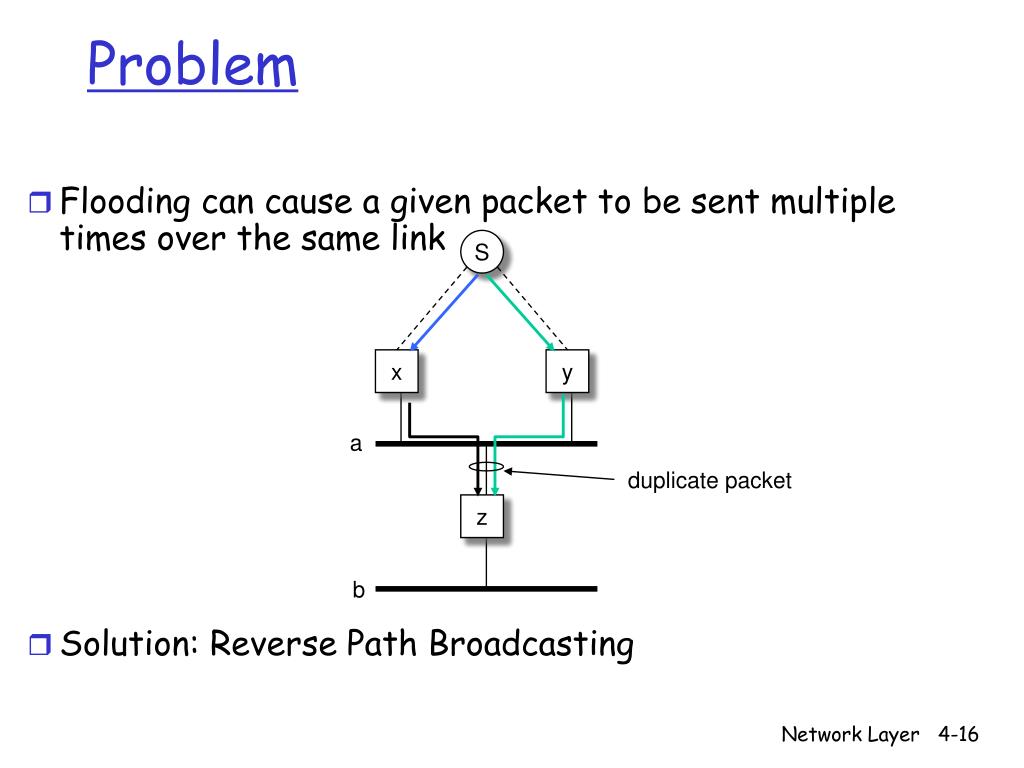 Problem

Flooding can cause a given packet to be sent multiple times over the same link

S

x

y

a

duplicate packet

z

b

Solution: Reverse Path Broadcasting

Network Layer 4-16